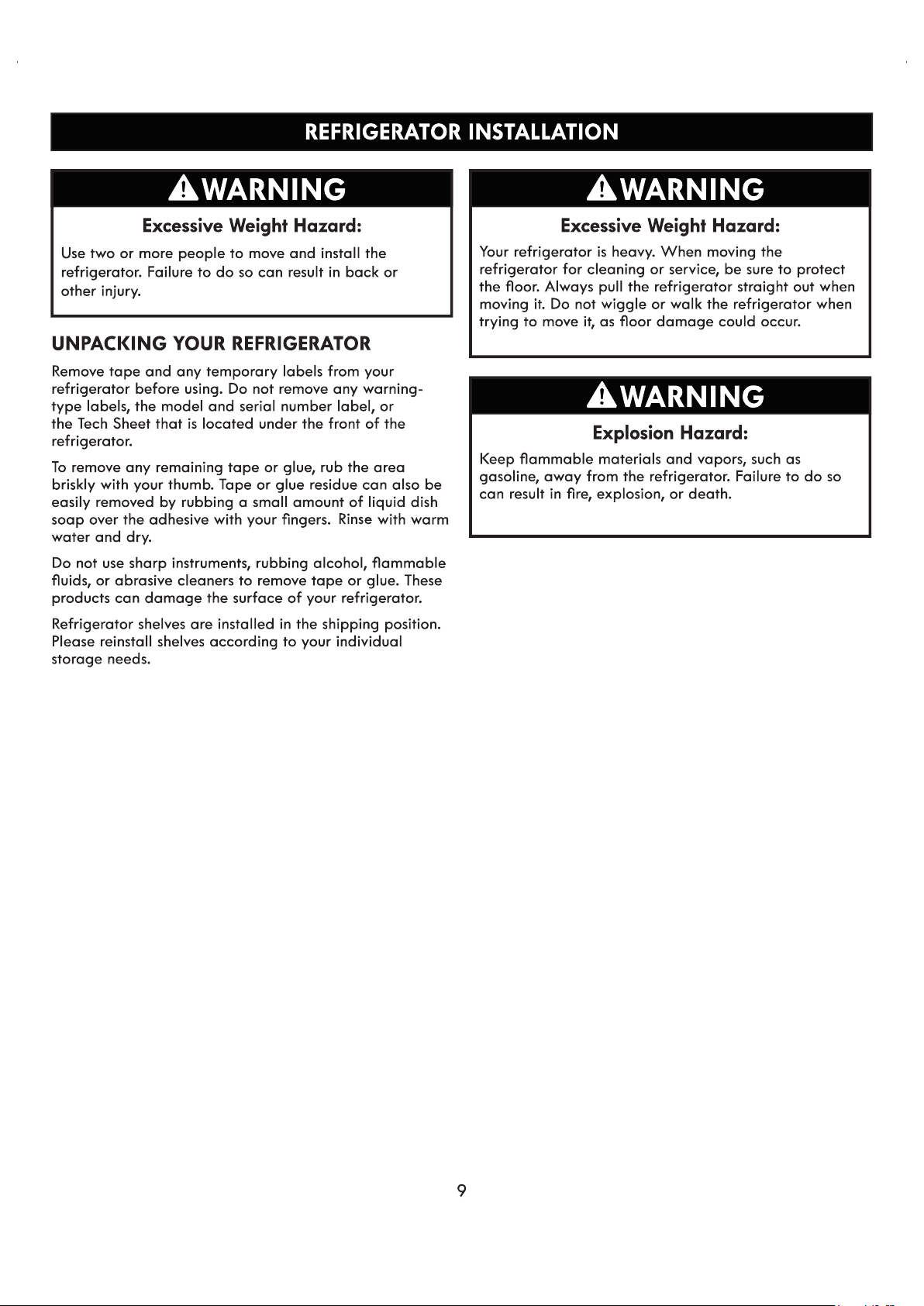 REFRIGERATOR INSTALLATION

WARNING

Excessive Weight Hazard:

Use two or more people to move and install the refrigerator. Failure to do so can result in back or other injury.

UNPACKING YOUR REFRIGERATOR

Remove tape and any temporary labels from your refrigerator before using. Do not remove any warning-type labels, the model and serial number label, or the Tech Sheet that is located under the front of the refrigerator.

To remove any remaining tape or glue, rub the area briskly with your thumb. Tape or glue residue can also be easily removed by rubbing a small amount of liquid dish soap over the adhesive with your fingers. Rinse with warm water and dry.

Do not use sharp instruments, rubbing alcohol, flammable fluids, or abrasive cleaners to remove tape or glue. These products can damage the surface of your refrigerator.

Refrigerator shelves are installed in the shipping position. Please reinstall shelves according to your individual storage needs.

WARNING

Excessive Weight Hazard:

Your refrigerator is heavy. When moving the refrigerator for cleaning or service, be sure to protect the floor. Always pull the refrigerator straight out when moving it. Do not wiggle or walk the refrigerator when trying to move it, as floor damage could occur.

WARNING

Explosion Hazard:

Keep flammable materials and vapors, such as gasoline, away from the refrigerator. Failure to do so can result in fire, explosion, or death.

9